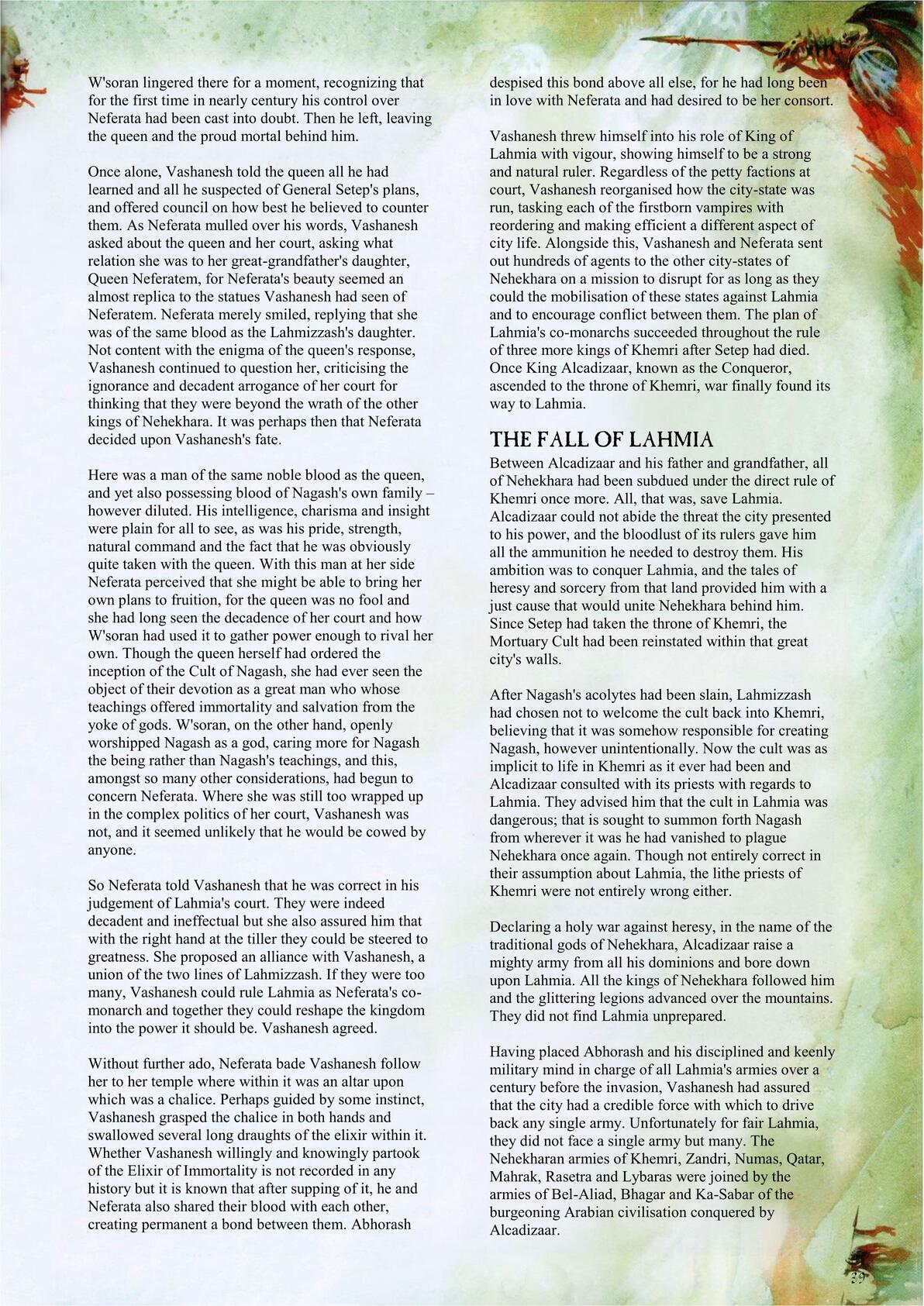 W'soran lingered there for a moment, recognizing that for the first time in nearly century his control over Neferata had been cast into doubt. Then he left, leaving the queen and the proud mortal behind him.

Once alone, Vashanesh told the queen all he had learned and all he suspected of General Setep's plans, and offered council on how best he believed to counter them. As Neferata mulled over his words, Vashanesh asked about the queen and her court, asking what relation she was to her great-grandfather's daughter, Queen Neferatem, for Neferata's beauty seemed an almost replica to the statues Vashanesh had seen of Neferatem. Neferata merely smiled, replying that she was of the same blood as the Lahmizzash's daughter. Not content with the enigma of the queen's response, Vashanesh continued to question her, criticising the ignorance and decadent arrogance of her court for thinking that they were beyond the wrath of the other kings of Nehekhara. It was perhaps then that Neferata decided upon Vashanesh's fate.

Here was a man of the same noble blood as the queen, and yet also possessing blood of Nagash's own family – however diluted. His intelligence, charisma and insight were plain for all to see, as was his pride, strength, natural command and the fact that he was obviously quite taken with the queen. With this man at her side Neferata perceived that she might be able to bring her own plans to fruition, for the queen was no fool and she had long seen the decadence of her court and how W'soran had used it to gather power enough to rival her own. Though the queen herself had ordered the inception of the Cult of Nagash, she had ever seen the object of their devotion as a great man who whose teachings offered immortality and salvation from the yoke of gods. W'soran, on the other hand, openly worshipped Nagash as a god, caring more for Nagash the being rather than Nagash's teachings, and this, amongst so many other considerations, had begun to concern Neferata. Where she was still too wrapped up in the complex politics of her court, Vashanesh was not, and it seemed unlikely that he would be cowed by anyone.

So Neferata told Vashanesh that he was correct in his judgement of Lahmia's court. They were indeed decadent and ineffectual but she also assured him that with the right hand at the tiller they could be steered to greatness. She proposed an alliance with Vashanesh, a union of the two lines of Lahmizzash. If they were too many, Vashanesh could rule Lahmia as Neferata's co-monarch and together they could reshape the kingdom into the power it should be. Vashanesh agreed.

Without further ado, Neferata bade Vashanesh follow her to her temple where within it was an altar upon which was a chalice. Perhaps guided by some instinct, Vashanesh grasped the chalice in both hands and swallowed several long draughts of the elixir within it. Whether Vashanesh willingly and knowingly partook of the Elixir of Immortality is not recorded in any history but it is known that after supping of it, he and Neferata also shared their blood with each other, creating permanent a bond between them. Abhorash despised this bond above all else, for he had long been in love with Neferata and had desired to be her consort.

Vashanesh threw himself into his role of King of Lahmia with vigour, showing himself to be a strong and natural ruler. Regardless of the petty factions at court, Vashanesh reorganised how the city-state was run, tasking each of the firstborn vampires with reordering and making efficient a different aspect of city life. Alongside this, Vashanesh and Neferata sent out hundreds of agents to the other city-states of Nehekhara on a mission to disrupt for as long as they could the mobilisation of these states against Lahmia and to encourage conflict between them. The plan of Lahmia's co-monarchs succeeded throughout the rule of three more kings of Khemri after Setep had died. Once King Alcadizaar, known as the Conqueror, ascended to the throne of Khemri, war finally found its way to Lahmia.

THE FALL OF LAHMIA

Between Alcadizaar and his father and grandfather, all of Nehekhara had been subdued under the direct rule of Khemri once more. All, that was, save Lahmia. Alcadizaar could not abide the threat the city presented to his power, and the bloodlust of its rulers gave him all the ammunition he needed to destroy them. His ambition was to conquer Lahmia, and the tales of heresy and sorcery from that land provided him with a just cause that would unite Nehekhara behind him. Since Setep had taken the throne of Khemri, the Mortuary Cult had been reinstated within that great city's walls.

After Nagash's acolytes had been slain, Lahmizzash had chosen not to welcome the cult back into Khemri, believing that it was somehow responsible for creating Nagash, however unintentionally. Now the cult was as implicit to life in Khemri as it ever had been and Alcadizaar consulted with its priests with regards to Lahmia. They advised him that the cult in Lahmia was dangerous; that is sought to summon forth Nagash from wherever it was he had vanished to plague Nehekhara once again. Though not entirely correct in their assumption about Lahmia, the lithe priests of Khemri were not entirely wrong either.

Declaring a holy war against heresy, in the name of the traditional gods of Nehekhara, Alcadizaar raise a mighty army from all his dominions and bore down upon Lahmia. All the kings of Nehekhara followed him and the glittering legions advanced over the mountains. They did not find Lahmia unprepared.

Having placed Abhorash and his disciplined and keenly military mind in charge of all Lahmia's armies over a century before the invasion, Vashanesh had assured that the city had a credible force with which to drive back any single army. Unfortunately for fair Lahmia, they did not face a single army but many. The Nehekharan armies of Khemri, Zandri, Numas, Qatar, Mahrak, Rasetra and Lybaras were joined by the armies of Bel-Aliad, Bhagar and Ka-Sabar of the burgeoning Arabian civilisation conquered by Alcadizaar.

39